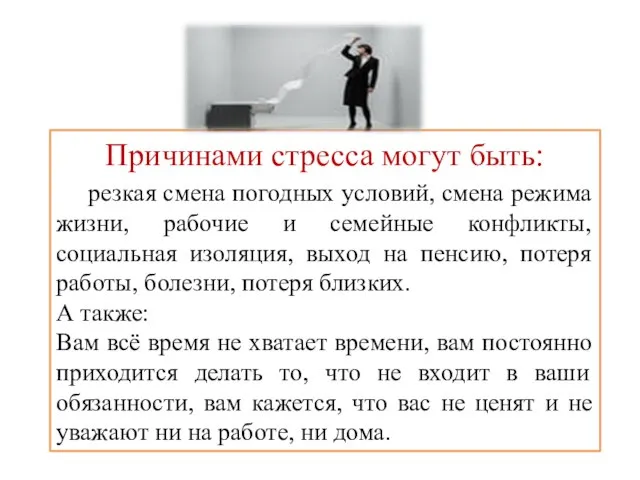 Причинами стресса могут быть:

резкая смена погодных условий, смена режима жизни, рабочие и семейные конфликты, социальная изоляция, выход на пенсию, потеря работы, болезни, потеря близких.

А также:

Вам всё время не хватает времени, вам постоянно приходится делать то, что не входит в ваши обязанности, вам кажется, что вас не ценят и не уважают ни на работе, ни дома.